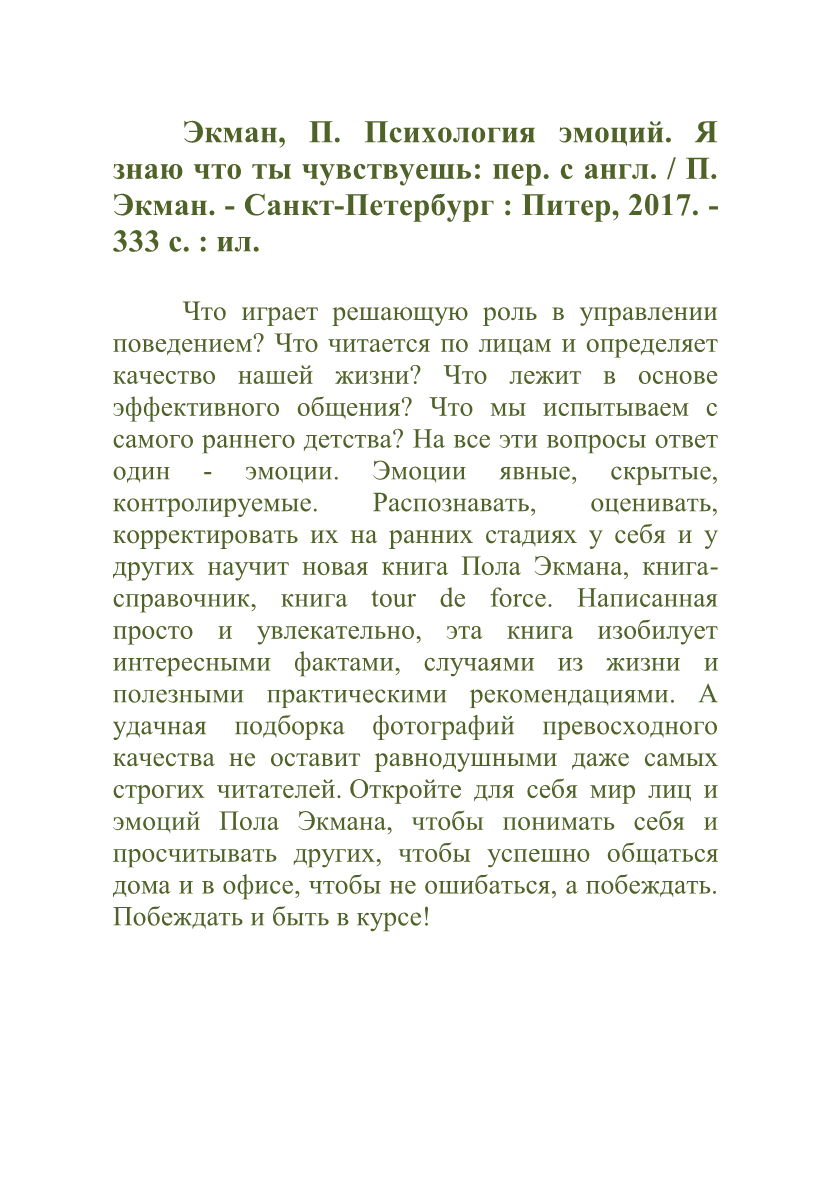 Экман, П. Психология эмоций. Я знаю что ты чувствуешь: пер. с англ. / П. Экман. - Санкт-Петербург : Питер, 2017. - 333 с. : ил.

Что играет решающую роль в управлении поведением? Что читается по лицам и определяет качество нашей жизни? Что лежит в основе эффективного общения? Что мы испытываем с самого раннего детства? На все эти вопросы ответ один - эмоции. Эмоции явные, скрытые, контролируемые. Распознавать, оценивать, корректировать их на ранних стадиях у себя и у других научит новая книга Пола Экмана, книга-справочник, книга tour de force. Написанная просто и увлекательно, эта книга изобилует интересными фактами, случаями из жизни и полезными практическими рекомендациями. А удачная подборка фотографий превосходного качества не оставит равнодушными даже самых строгих читателей. Откройте для себя мир лиц и эмоций Пола Экмана, чтобы понимать себя и просчитывать других, чтобы успешно общаться дома и в офисе, чтобы не ошибаться, а побеждать. Побеждать и быть в курсе!